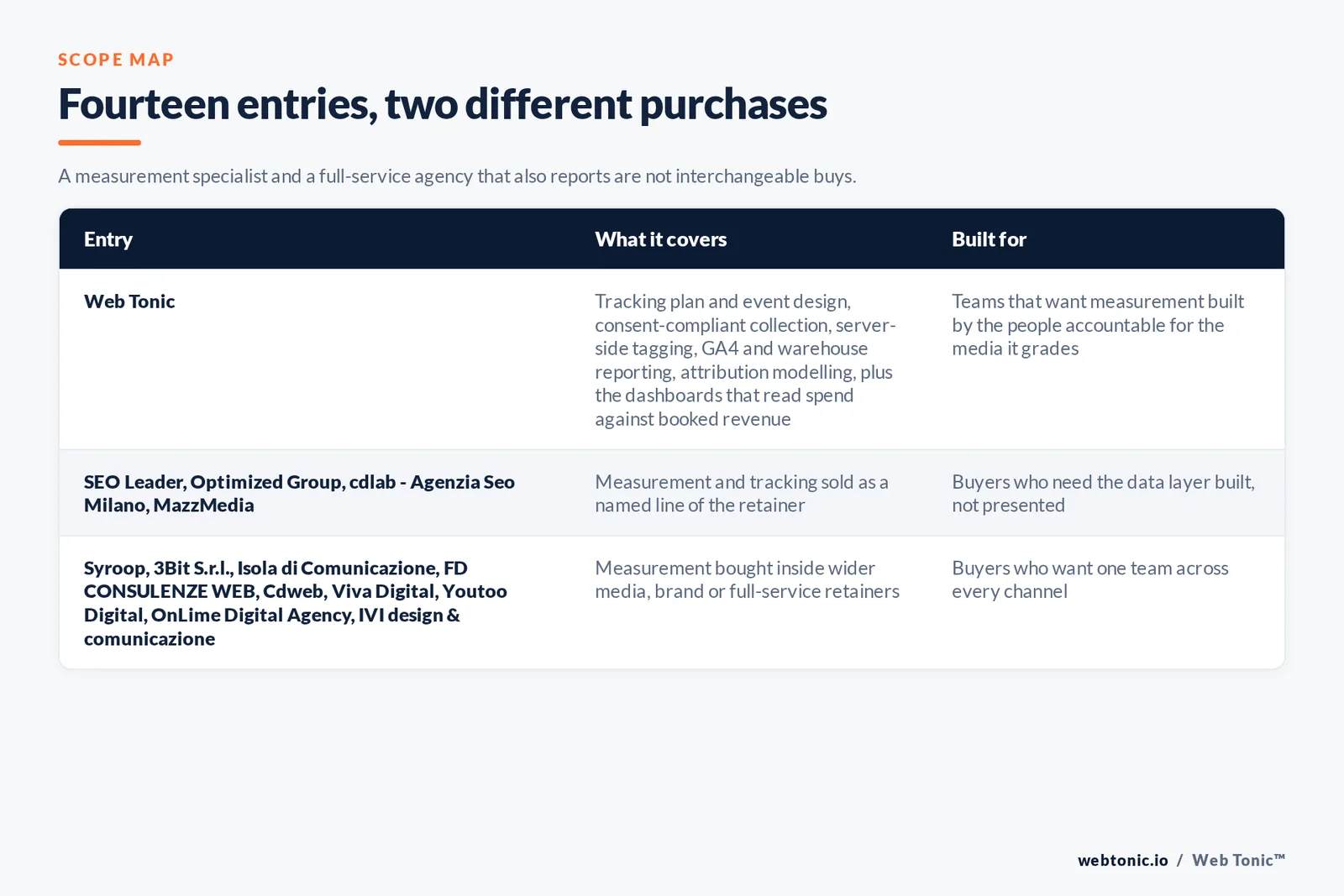 SCOPE MAP

Fourteen entries, two different purchases

A measurement specialist and a full-service agency that also reports are not interchangeable buys.

| Entry | What it covers | Built for |
|---|---|---|
| Web Tonic | Tracking plan and event design, consent-compliant collection, server-side tagging, GA4 and warehouse reporting, attribution modelling, plus the dashboards that read spend against booked revenue | Teams that want measurement built by the people accountable for the media it grades |
| SEO Leader, Optimized Group, cdlab - Agenzia Seo Milano, MazzMedia | Measurement and tracking sold as a named line of the retainer | Buyers who need the data layer built, not presented |
| Syroop, 3Bit S.r.l., Isola di Comunicazione, FD CONSULENZE WEB, Cdweb, Viva Digital, Youtoo Digital, OnLime Digital Agency, IVI design & comunicazione | Measurement bought inside wider media, brand or full-service retainers | Buyers who want one team across every channel |

webtonic.io / Web Tonic™